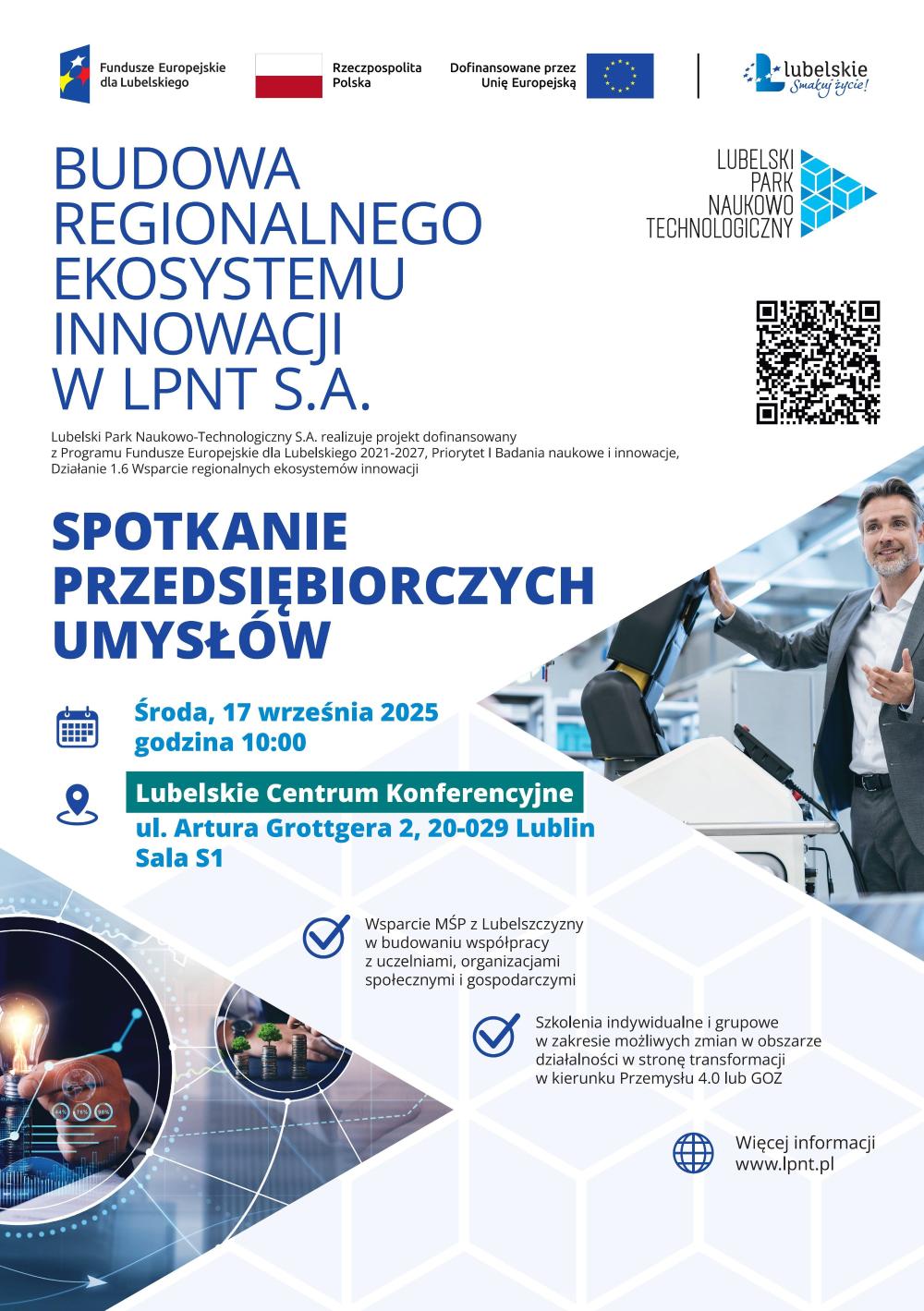 Fundusze Europejskie dla Lubelskiego

Rzeczpospolita Polska

Dofinansowane przez Unię Europejską

Lubelskie
Smakuj życie!

BUDOWA REGIONALNEGO EKOSYSTEMU INNOWACJI W LPNT S.A.

LUBELSKI PARK NAUKOWO TECHNOLOGICZNY

Lubelski Park Naukowo-Technologiczny S.A. realizuje projekt dofinansowany z Programu Fundusze Europejskie dla Lubelskiego 2021-2027, Priorytet I Badania naukowe i innowacje, Działanie 1.6 Wsparcie regionalnych ekosystemów innowacji

SPOTKANIE PRZEDSIĘBIORCZYCH UMYSŁÓW

Środa, 17 września 2025
godzina 10:00

Lubelskie Centrum Konferencyjne
ul. Artura Grottgera 2, 20-029 Lublin
Sala S1

Wsparcie MŚP z Lubelszczyzny w budowaniu współpracy z uczelniami, organizacjami społecznymi i gospodarczymi

Szkolenia indywidualne i grupowe w zakresie możliwych zmian w obszarze działalności w stronę transformacji w kierunku Przemysłu 4.0 lub GOZ

Więcej informacji
www.lpnt.pl